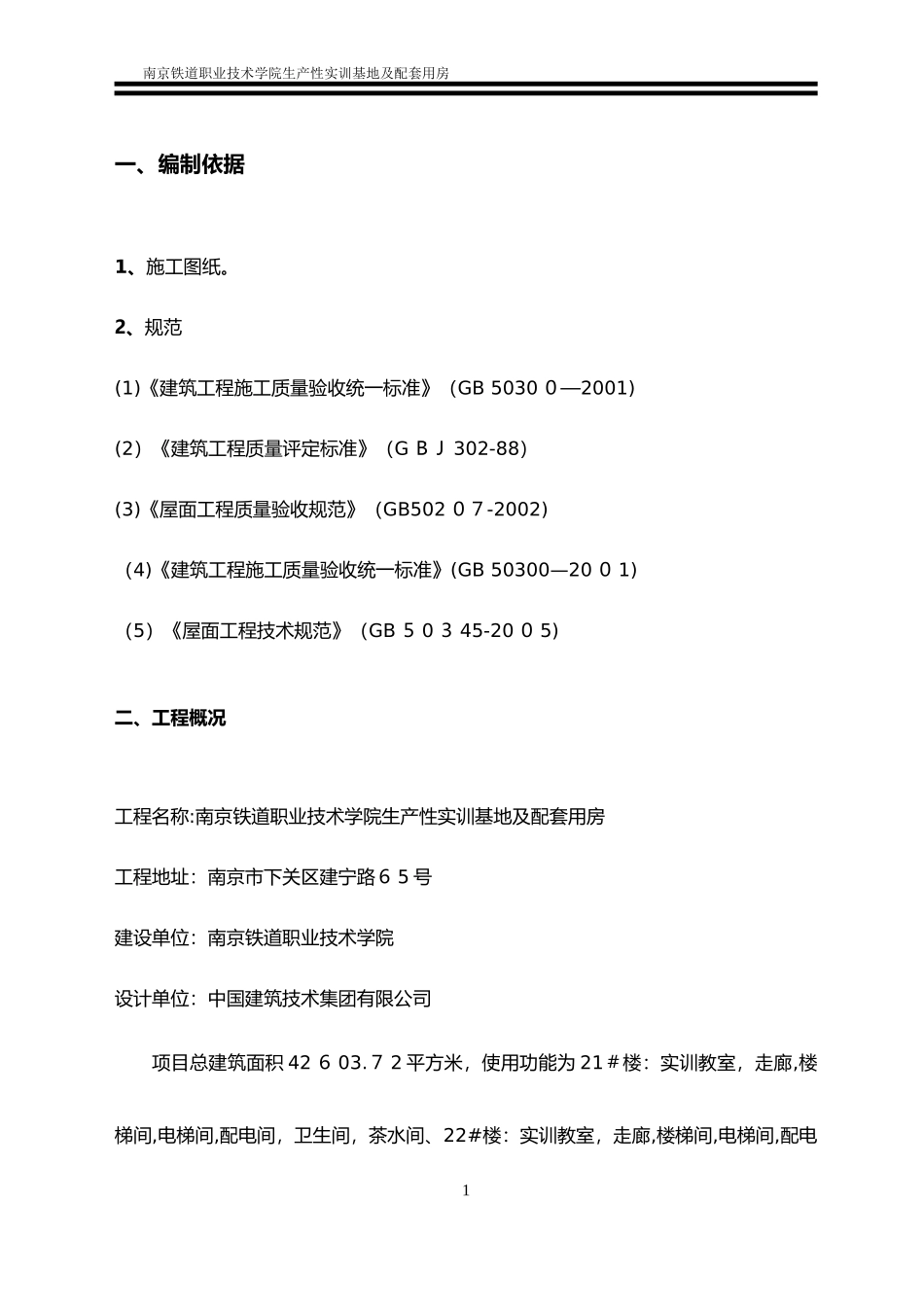 南京铁道职业技术学院生产性实训基地及配套用房

一、编制依据

1、施工图纸。

2、规范

(1)《建筑工程施工质量验收统一标准》（GB 5030 0—2001）

(2)《建筑工程质量评定标准》（G B J 302-88）

(3)《屋面工程质量验收规范》（GB502 0 7-2002）

(4)《建筑工程施工质量验收统一标准》(GB 50300—20 0 1)

（5）《屋面工程技术规范》（GB 5 0 3 45-20 0 5)

二、工程概况

工程名称:南京铁道职业技术学院生产性实训基地及配套用房

工程地址：南京市下关区建宁路6 5号

建设单位：南京铁道职业技术学院

设计单位：中国建筑技术集团有限公司

项目总建筑面积42 6 03. 7 2平方米，使用功能为21＃楼：实训教室，走廊,楼梯间,电梯间,配电间，卫生间，茶水间、22#楼：实训教室，走廊,楼梯间,电梯间,配电

1